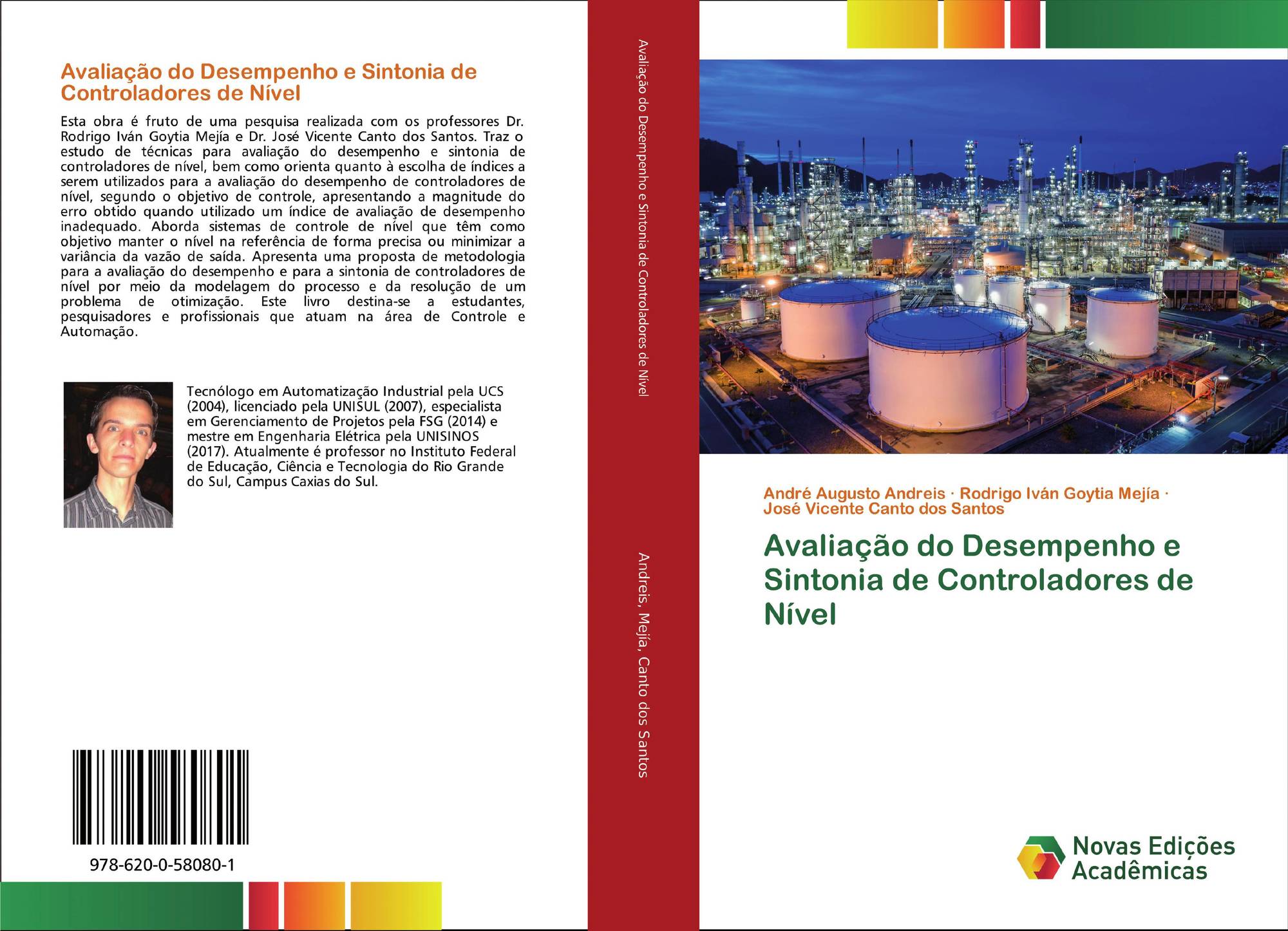 Avaliação do Desempenho e Sintonia de Controladores de Nível

Esta obra é fruto de uma pesquisa realizada com os professores Dr. Rodrigo Iván Goytia Mejía e Dr. José Vicente Canto dos Santos. Traz o estudo de técnicas para avaliação do desempenho e sintonia de controladores de nível, bem como orienta quanto à escolha de índices a serem utilizados para a avaliação do desempenho de controladores de nível, segundo o objetivo de controle, apresentando a magnitude do erro obtido quando utilizado um índice de avaliação de desempenho inadequado. Aborda sistemas de controle de nível que têm como objetivo manter o nível na referência de forma precisa ou minimizar a variância da vazão de saída. Apresenta uma proposta de metodologia para a avaliação do desempenho e para a sintonia de controladores de nível por meio da modelagem do processo e da resolução de um problema de otimização. Este livro destina-se a estudantes, pesquisadores e profissionais que atuam na área de Controle e Automação.

Tecnólogo em Automatização Industrial pela UCS (2004), licenciado pela UNISUL (2007), especialista em Gerenciamento de Projetos pela FSG (2014) e mestre em Engenharia Elétrica pela UNISINOS (2017). Atualmente é professor no Instituto Federal de Educação, Ciência e Tecnologia do Rio Grande do Sul, Campus Caxias do Sul.

978-620-0-58080-1

Avaliação do Desempenho e Sintonia de Controladores de Nível

Andreis, Mejía, Canto dos Santos

André Augusto Andreis · Rodrigo Iván Goytia Mejía · José Vicente Canto dos Santos

Avaliação do Desempenho e Sintonia de Controladores de Nível

Novas Edições Acadêmicas